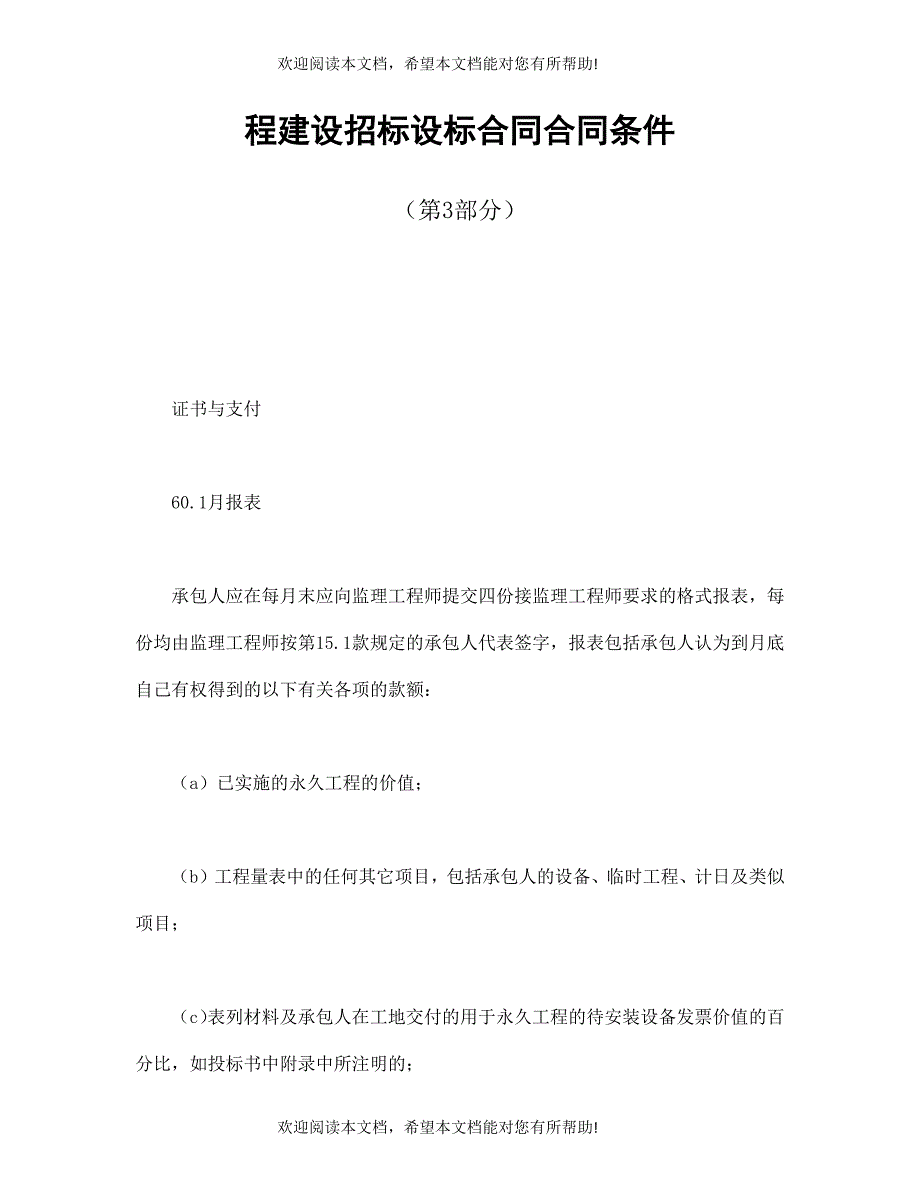 欢迎阅读本文档，希望本文档能对您有所帮助!

程建设招标设标合同合同条件

（第3部分）

证书与支付

60.1月报表

承包人应在每月末应向监理工程师提交四份接监理工程师要求的格式报表，每份均由监理工程师按第15.1款规定的承包人代表签字，报表包括承包人认为到月底自己有权得到的以下有关各项的款额：

（a）已实施的永久工程的价值；

（b）工程量表中的任何其它项目，包括承包人的设备、临时工程、计日及类似项目；

（c)表列材料及承包人在工地交付的用于永久工程的待安装设备发票价值的百分比，如投标书中附录中所注明的；

欢迎阅读本文档，希望本文档能对您有所帮助!